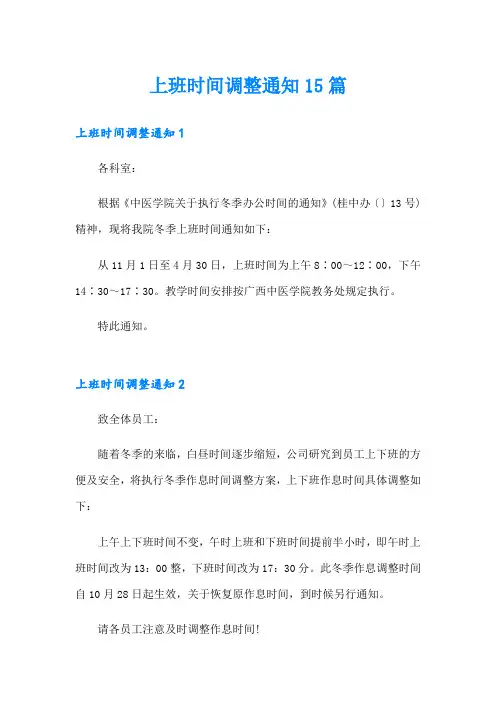 上班时间调整通知15篇

上班时间调整通知1

各科室：

根据《中医学院关于执行冬季办公时间的通知》(桂中办〔〕13号)精神，现将我院冬季上班时间通知如下：

从11月1日至4月30日，上班时间为上午8：00~12：00，下午14：30~17：30。教学时间安排按广西中医学院教务处规定执行。

特此通知。

上班时间调整通知2

致全体员工：

随着冬季的来临，白昼时间逐步缩短，公司研究到员工上下班的方便及安全，将执行冬季作息时间调整方案，上下班作息时间具体调整如下：

上午上下班时间不变，午时上班和下班时间提前半小时，即午时上班时间改为13：00整，下班时间改为17：30分。此冬季作息调整时间自10月28日起生效，关于恢复原作息时间，到时候另行通知。

请各员工注意及时调整作息时间!